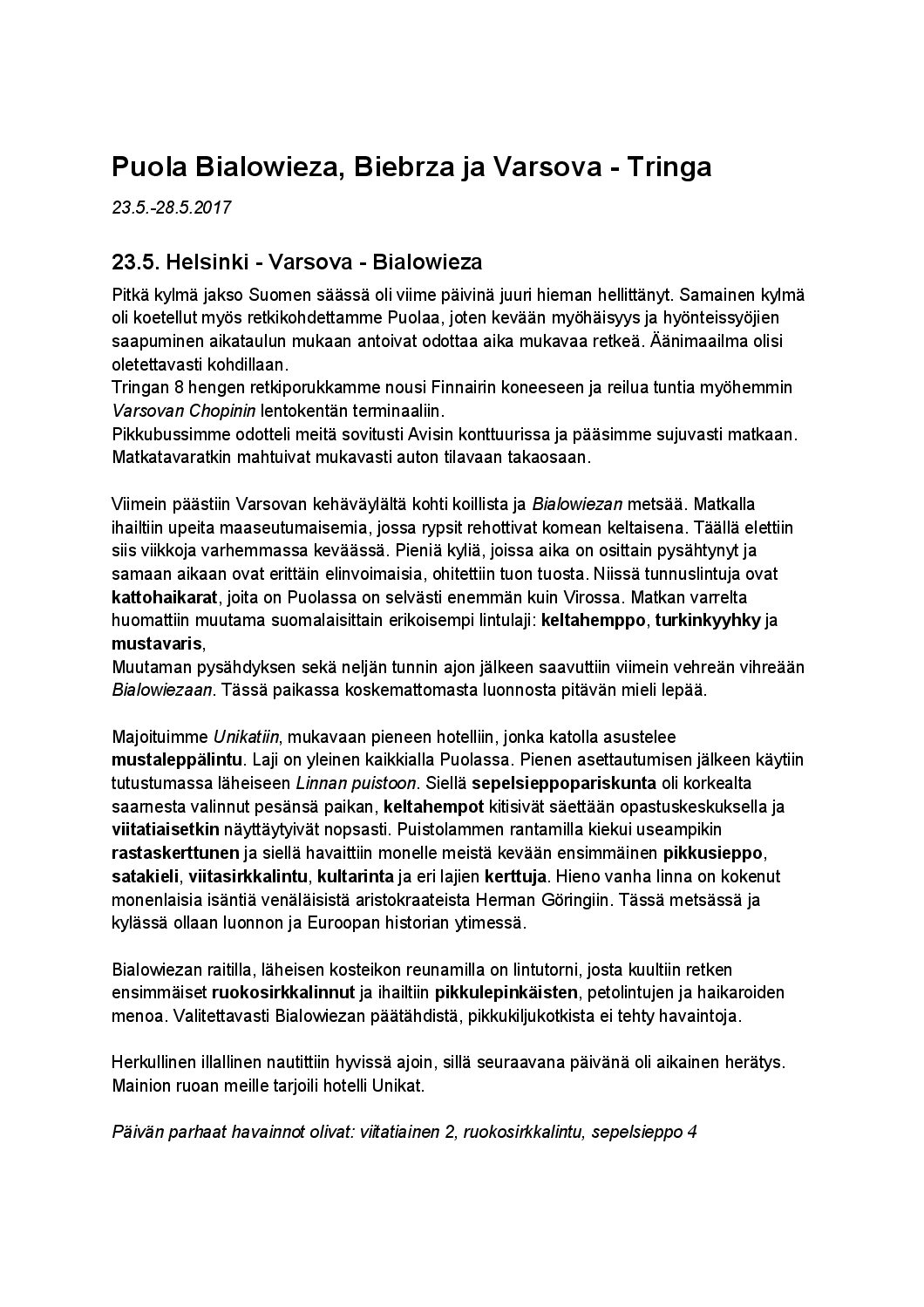 Puola Bialowieza, Biebrza ja Varsova - Tringa

23.5.-28.5.2017

23.5. Helsinki - Varsova - Bialowieza

Pitkä kylmä jakso Suomen säässä oli viime päivinä juuri hieman hellittänyt. Samainen kylmä oli koetellut myös retkikohdettamme Puolaa, joten kevään myöhäisyys ja hyönteissyöjien saapuminen aikataulun mukaan antoivat odottaa aika mukavaa retkeä. Äänimaailma olisi oletettavasti kohdillaan.
Tringan 8 hengen retkiporukkamme nousi Finnairin koneeseen ja reilua tuntia myöhemmin Varsovan Chopinin lentokentän terminaaliin.
Pikkubussimme odotteli meitä sovitusti Avisin konttuurissa ja pääsimme sujuvasti matkaan. Matkatavaratkin mahtuivat mukavasti auton tilavaan takaosaan.

Viimein päästiin Varsovan kehäväylältä kohti koillista ja Bialowiezan metsää. Matkalla ihailtiin upeita maaseutumaisemia, jossa rypsit rehottivat komean keltaisena. Täällä elettiin siis viikkoja varhemmassa keväässä. Pieniä kyliä, joissa aika on osittain pysähtynyt ja samaan aikaan ovat erittäin elinvoimaisia, ohitettiin tuon tuosta. Niissä tunnuslintuja ovat kattohaikarat, joita on Puolassa on selvästi enemmän kuin Virossa. Matkan varrelta huomattiin muutama suomalaisittain erikoisempi lintulaji: keltahemppo, turkinkyyhky ja mustavaris,
Muutaman pysähdyksen sekä neljän tunnin ajon jälkeen saavuttiin viimein vehreän vihreään Bialowiezaan. Tässä paikassa koskemattomasta luonnosta pitävän mieli lepää.

Majoituimme Unikatiin, mukavaan pieneen hotelliin, jonka katolla asustelee mustaleppälintu. Laji on yleinen kaikkialla Puolassa. Pienen asettautumisen jälkeen käytiin tutustumassa läheiseen Linnan puistoon. Siellä sepelsieppopariskunta oli korkealta saarnesta valinnut pesänsä paikan, keltahempot kitisivät säettään opastuskeskuksella ja viitatiaisetkin näyttäytyivät nopsasti. Puistolammen rantamilla kiekui useampikin rastaskerttunen ja siellä havaittiin monelle meistä kevään ensimmäinen pikkusieppo, satakieli, viitasirkkalintu, kultarinta ja eri lajien kerttuja. Hieno vanha linna on kokenut monenlaisia isäntiä venäläisistä aristokraateista Herman Göringiin. Tässä metsässä ja kylässä ollaan luonnon ja Euroopan historian ytimessä.

Bialowiezan raitilla, läheisen kosteikon reunamilla on lintutorni, josta kuultiin retken ensimmäiset ruokosirkkalinnut ja ihailtiin pikkulepinkäisten, petolintujen ja haikaroiden menoa. Valitettavasti Bialowiezan päätähdistä, pikkukiljukotkista ei tehty havaintoja.

Herkullinen illallinen nautittiin hyvissä ajoin, sillä seuraavana päivänä oli aikainen herätys. Mainion ruoan meille tarjoili hotelli Unikat.

Päivän parhaat havainnot olivat: viitatiainen 2, ruokosirkkalintu, sepelsieppo 4